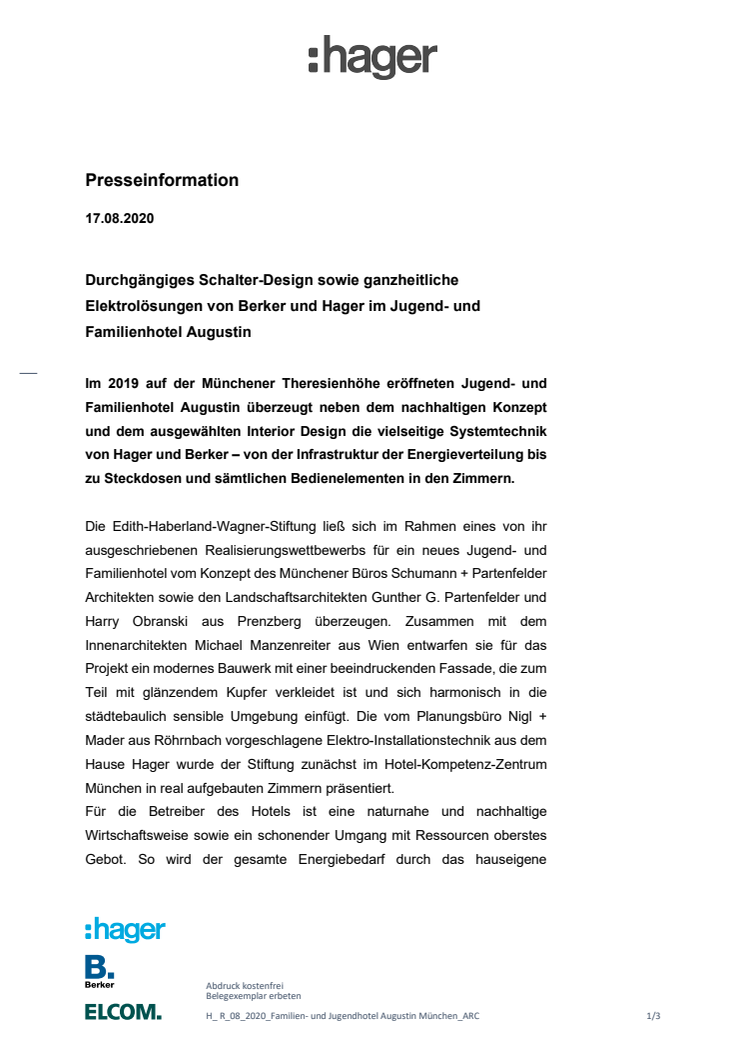 :hager

Presseinformation

17.08.2020

Durchgängiges Schalter-Design sowie ganzheitliche Elektrolösungen von Berker und Hager im Jugend- und Familienhotel Augustin

Im 2019 auf der Münchener Theresienhöhe eröffneten Jugend- und Familienhotel Augustin überzeugt neben dem nachhaltigen Konzept und dem ausgewählten Interior Design die vielseitige Systemtechnik von Hager und Berker – von der Infrastruktur der Energieverteilung bis zu Steckdosen und sämtlichen Bedienelementen in den Zimmern.

Die Edith-Haberland-Wagner-Stiftung ließ sich im Rahmen eines von ihr ausgeschriebenen Realisierungswettbewerbs für ein neues Jugend- und Familienhotel vom Konzept des Münchener Büros Schumann + Partenfelder Architekten sowie den Landschaftsarchitekten Gunther G. Partenfelder und Harry Obranski aus Prenzberg überzeugen. Zusammen mit dem Innenarchitekten Michael Manzenreiter aus Wien entwarfen sie für das Projekt ein modernes Bauwerk mit einer beeindruckenden Fassade, die zum Teil mit glänzendem Kupfer verkleidet ist und sich harmonisch in die städtebaulich sensible Umgebung einfügt. Die vom Planungsbüro Nigl + Mader aus Röhrnbach vorgeschlagene Elektro-Installationstechnik aus dem Hause Hager wurde der Stiftung zunächst im Hotel-Kompetenz-Zentrum München in real aufgebauten Zimmern präsentiert.
Für die Betreiber des Hotels ist eine naturnahe und nachhaltige Wirtschaftsweise sowie ein schonender Umgang mit Ressourcen oberstes Gebot. So wird der gesamte Energiebedarf durch das hauseigene

:hager
B. Berker
ELCOM.

Abdruck kostenfrei
Belegexemplar erbeten

H_ R_08_2020_Familien- und Jugendhotel Augustin München_ARC

1/3